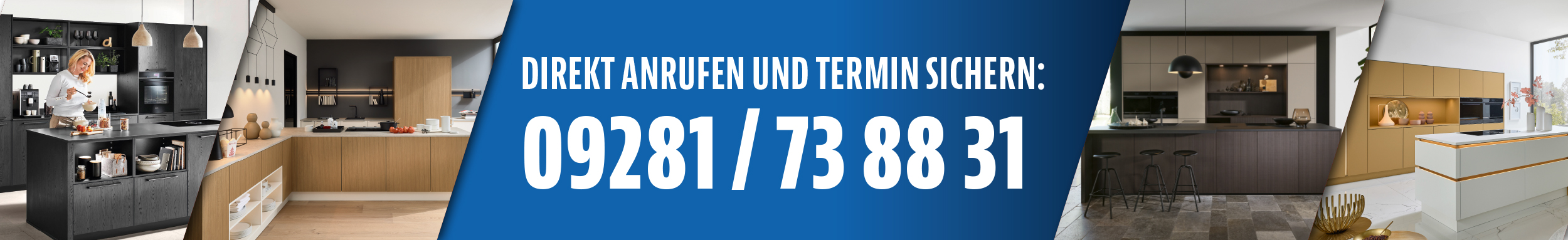 DIREKT ANRUFEN UND TERMIN SICHERN:
09281 / 73 88 31